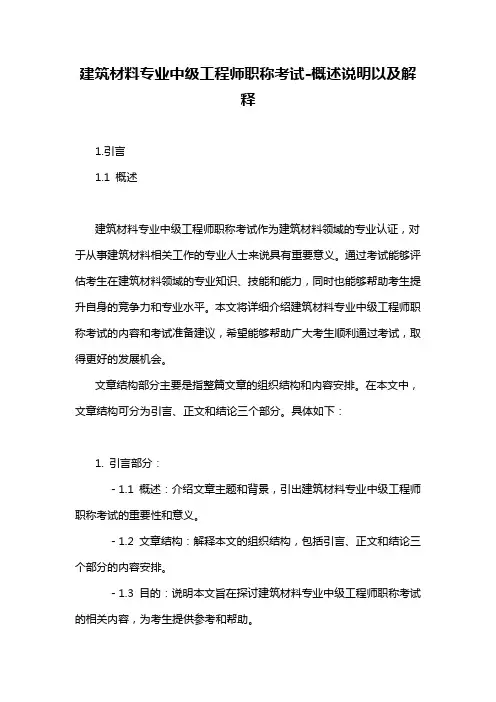 建筑材料专业中级工程师职称考试-概述说明以及解释

1.引言

1.1 概述

建筑材料专业中级工程师职称考试作为建筑材料领域的专业认证，对于从事建筑材料相关工作的专业人士来说具有重要意义。通过考试能够评估考生在建筑材料领域的专业知识、技能和能力，同时也能够帮助考生提升自身的竞争力和专业水平。本文将详细介绍建筑材料专业中级工程师职称考试的内容和考试准备建议，希望能够帮助广大考生顺利通过考试，取得更好的发展机会。

文章结构部分主要是指整篇文章的组织结构和内容安排。在本文中，文章结构可分为引言、正文和结论三个部分。具体如下：

1. 引言部分：

- 1.1 概述：介绍文章主题和背景，引出建筑材料专业中级工程师职称考试的重要性和意义。

- 1.2 文章结构：解释本文的组织结构，包括引言、正文和结论三个部分的内容安排。

- 1.3 目的：说明本文旨在探讨建筑材料专业中级工程师职称考试的相关内容，为考生提供参考和帮助。